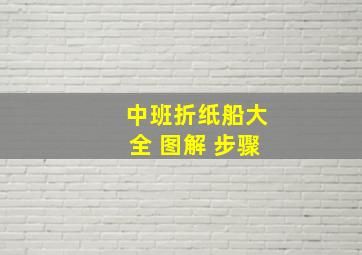 中班折纸船大全 图解 步骤